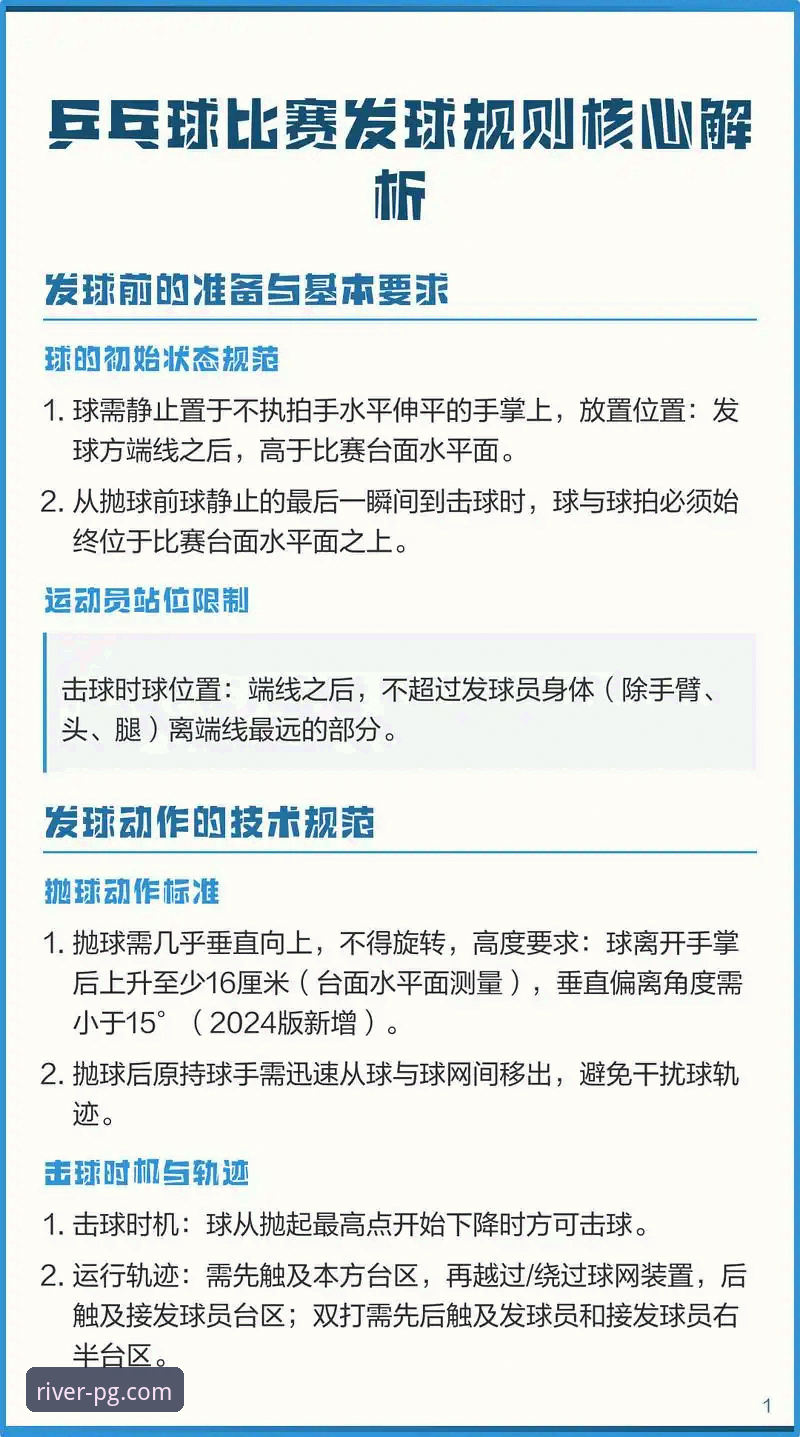 乒乓球比赛发球规则核心解析

发球前的准备与基本要求

球的初始状态规范

1. 球需静止置于不执拍手水平伸平的手掌上，放置位置：发球方端线之后，高于比赛台面水平面。

2. 从抛球前球静止的最后一瞬间到击球时，球与球拍必须始终位于比赛台面水平面之上。

运动员站位限制

击球时球位置：端线之后，不超过发球员身体（除手臂、头、腿）离端线最远的部分。

发球动作的技术规范

抛球动作标准

1. 抛球需几乎垂直向上，不得旋转，高度要求：球离开手掌后上升至少16厘米（台面水平面测量），垂直偏离角度需小于15°（2024版新增）。

2. 抛球后原持球手需迅速从球与球网间移出，避免干扰球轨迹。

击球时机与轨迹

1. 击球时机：球从抛起最高点开始下降时方可击球。

2. 运行轨迹：需先触及本方台区，再越过/绕过球网装置，后触及接发球员台区；双打需先后触及发球员和接发球员右半台区。

river-pg.com

1